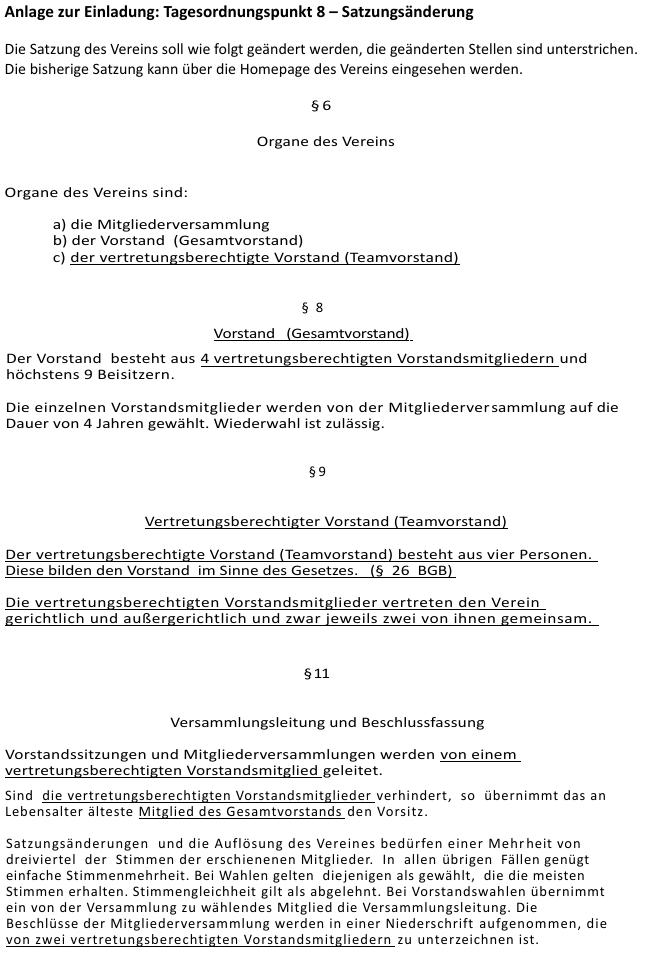 Anlage zur Einladung: Tagesordnungspunkt 8 – Satzungsänderung

Die Satzung des Vereins soll wie folgt geändert werden, die geänderten Stellen sind unterstrichen. Die bisherige Satzung kann über die Homepage des Vereins eingesehen werden.

§ 6

Organe des Vereins

Organe des Vereins sind:

a) die Mitgliederversammlung
b) der Vorstand (Gesamtvorstand)
c) der vertretungsberechtigte Vorstand (Teamvorstand)

§ 8

Vorstand (Gesamtvorstand)

Der Vorstand besteht aus 4 vertretungsberechtigten Vorstandsmitgliedern und höchstens 9 Beisitzern.

Die einzelnen Vorstandsmitglieder werden von der Mitgliederversammlung auf die Dauer von 4 Jahren gewählt. Wiederwahl ist zulässig.

§ 9

Vertretungsberechtigter Vorstand (Teamvorstand)

Der vertretungsberechtigte Vorstand (Teamvorstand) besteht aus vier Personen. Diese bilden den Vorstand im Sinne des Gesetzes. (§ 26 BGB)

Die vertretungsberechtigten Vorstandsmitglieder vertreten den Verein gerichtlich und außergerichtlich und zwar jeweils zwei von ihnen gemeinsam.

§ 11

Versammlungsleitung und Beschlussfassung

Vorstandssitzungen und Mitgliederversammlungen werden von einem vertretungsberechtigten Vorstandsmitglied geleitet.

Sind die vertretungsberechtigten Vorstandsmitglieder verhindert, so übernimmt das an Lebensalter älteste Mitglied des Gesamtvorstands den Vorsitz.

Satzungsänderungen und die Auflösung des Vereines bedürfen einer Mehrheit von dreiviertel der Stimmen der erschienenen Mitglieder. In allen übrigen Fällen genügt einfache Stimmenmehrheit. Bei Wahlen gelten diejenigen als gewählt, die die meisten Stimmen erhalten. Stimmengleichheit gilt als abgelehnt. Bei Vorstandswahlen übernimmt ein von der Versammlung zu wählendes Mitglied die Versammlungsleitung. Die Beschlüsse der Mitgliederversammlung werden in einer Niederschrift aufgenommen, die von zwei vertretungsberechtigten Vorstandsmitgliedern zu unterzeichnen ist.